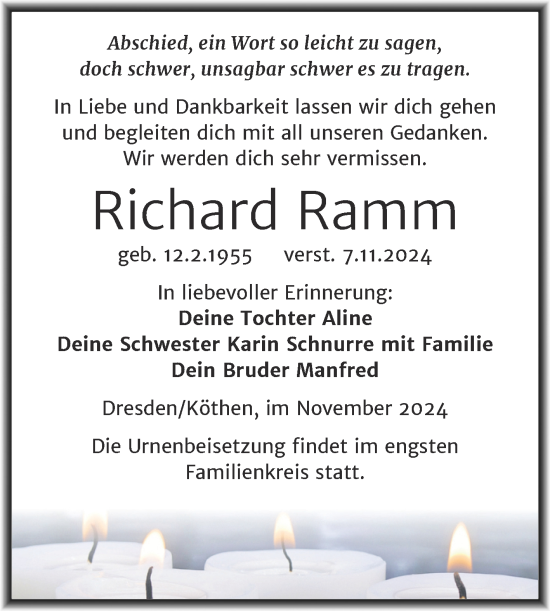 Abschied, ein Wort so leicht zu sagen,
doch schwer, unsagbar schwer es zu tragen.

In Liebe und Dankbarkeit lassen wir dich gehen und begleiten dich mit all unseren Gedanken. Wir werden dich sehr vermissen.

Richard Ramm

geb. 12.2.1955 verst. 7.11.2024

In liebevoller Erinnerung:
Deine Tochter Aline
Deine Schwester Karin Schnurre mit Familie
Dein Bruder Manfred

Dresden/Köthen, im November 2024

Die Urnenbeisetzung findet im engsten Familienkreis statt.